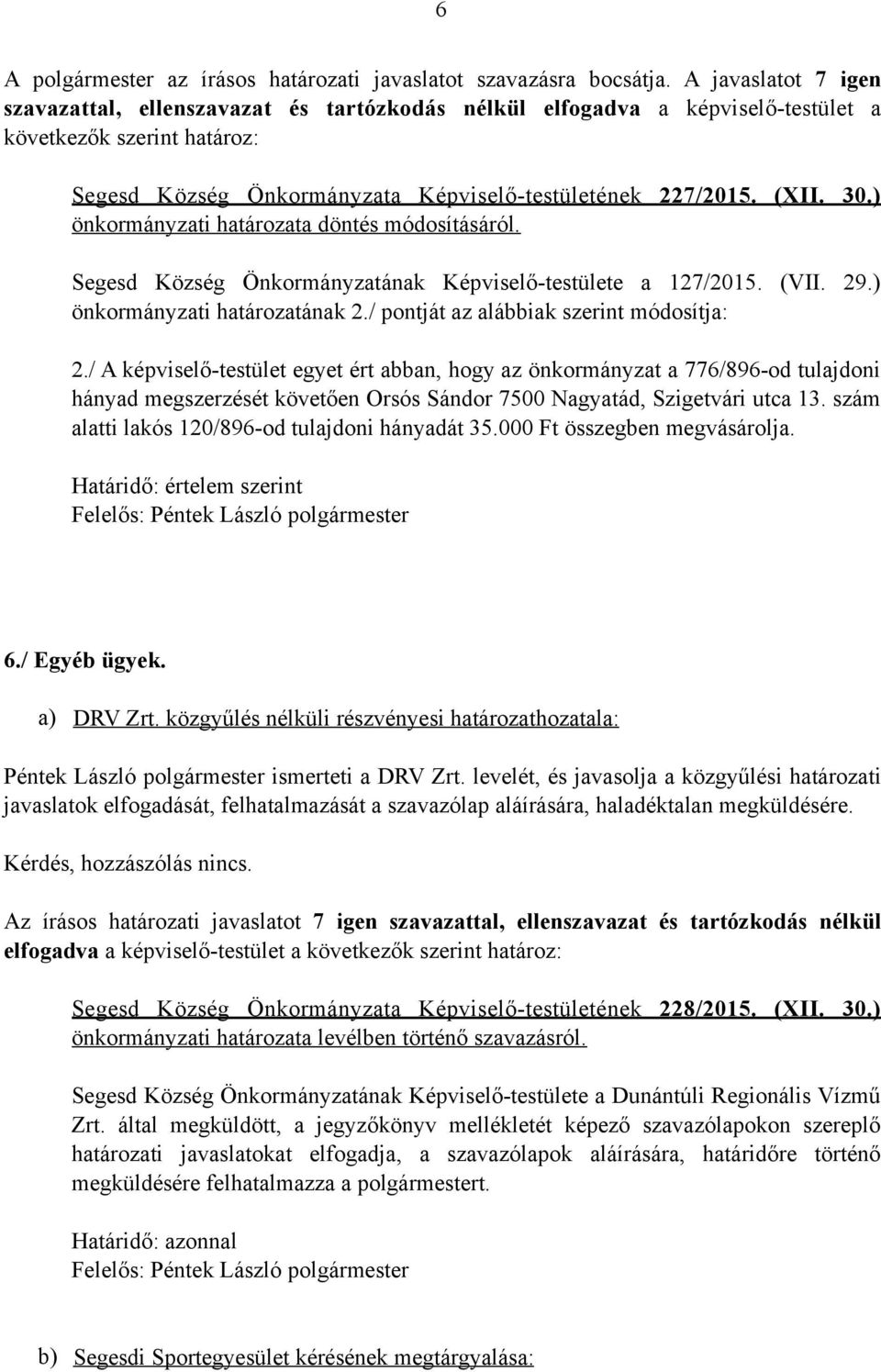 6

A polgármester az írásos határozati javaslatot szavazásra bocsátja. A javaslatot 7 igen szavazattal, ellenszavazat és tartózkodás nélkül elfogadva a képviselő-testület a következők szerint határoz:

Segesd Község Önkormányzata Képviselő-testületének 227/2015. (XII. 30.) önkormányzati határozata döntés módosításáról.

Segesd Község Önkormányzatának Képviselő-testülete a 127/2015. (VII. 29.) önkormányzati határozatának 2./ pontját az alábbiak szerint módosítja:

2./ A képviselő-testület egyet ért abban, hogy az önkormányzat a 776/896-od tulajdoni hányad megszerzését követően Orsós Sándor 7500 Nagyatád, Szigetvári utca 13. szám alatti lakós 120/896-od tulajdoni hányadát 35.000 Ft összegben megvásárolja.

Határidő: értelem szerint
Felelős: Péntek László polgármester

6./ Egyéb ügyek.

a) DRV Zrt. közgyűlés nélküli részvényesi határozathozatala:

Péntek László polgármester ismerteti a DRV Zrt. levelét, és javasolja a közgyűlési határozati javaslatok elfogadását, felhatalmazását a szavazólap aláírására, haladéktalan megküldésére.

Kérdés, hozzászólás nincs.

Az írásos határozati javaslatot 7 igen szavazattal, ellenszavazat és tartózkodás nélkül elfogadva a képviselő-testület a következők szerint határoz:

Segesd Község Önkormányzata Képviselő-testületének 228/2015. (XII. 30.) önkormányzati határozata levélben történő szavazásról.

Segesd Község Önkormányzatának Képviselő-testülete a Dunántúli Regionális Vízmű Zrt. által megküldött, a jegyzőkönyv mellékletét képező szavazólapokon szereplő határozati javaslatokat elfogadja, a szavazólapok aláírására, határidőre történő megküldésére felhatalmazza a polgármestert.

Határidő: azonnal
Felelős: Péntek László polgármester

b) Segesdi Sportegyesület kérésének megtárgyalása: